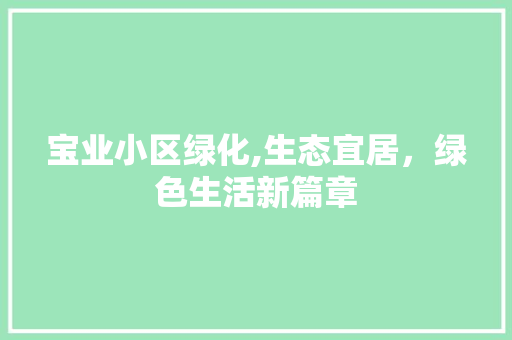 宝业小区绿化,生态宜居，绿色生活新篇章